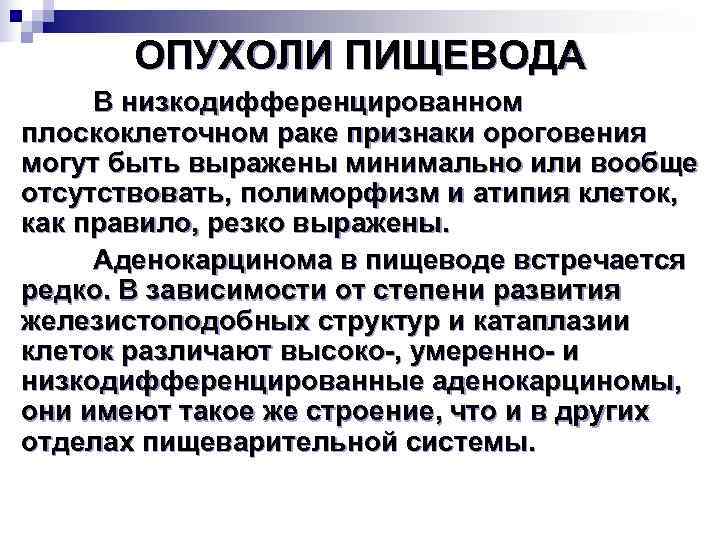 ОПУХОЛИ ПИЩЕВОДА

В низкодифференцированном плоскоклеточном раке признаки ороговения могут быть выражены минимально или вообще отсутствовать, полиморфизм и атипия клеток, как правило, резко выражены.

Аденокарцинома в пищеводе встречается редко. В зависимости от степени развития железистоподобных структур и катаплазии клеток различают высоко-, умеренно- и низкодифференцированные аденокарциномы, они имеют такое же строение, что и в других отделах пищеварительной системы.